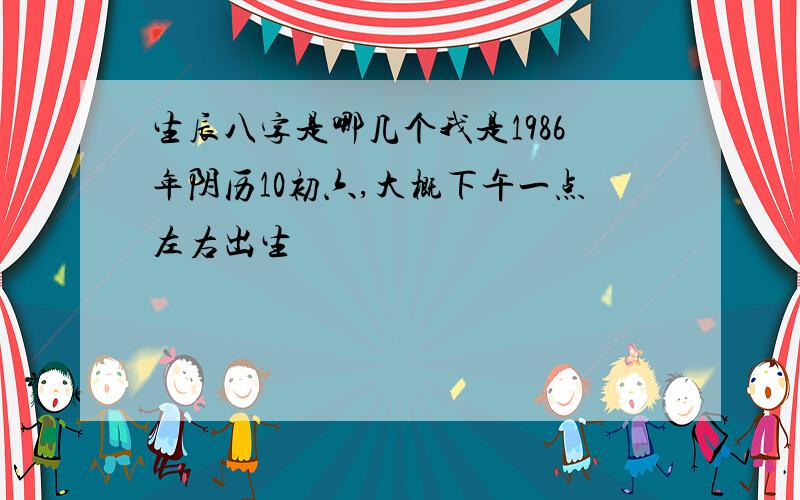 生辰八字是哪几个我是1986年阴历10初六,大概下午一点左右出生